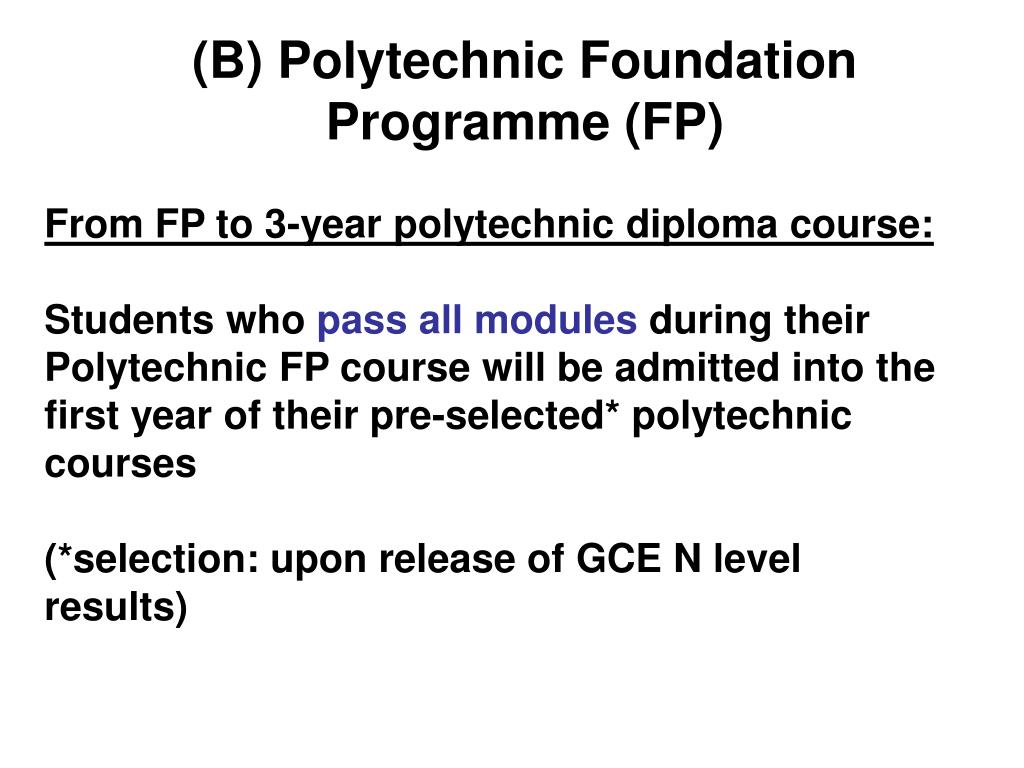 (B) Polytechnic Foundation Programme (FP)

From FP to 3-year polytechnic diploma course:

Students who pass all modules during their Polytechnic FP course will be admitted into the first year of their pre-selected* polytechnic courses

(*selection: upon release of GCE N level results)